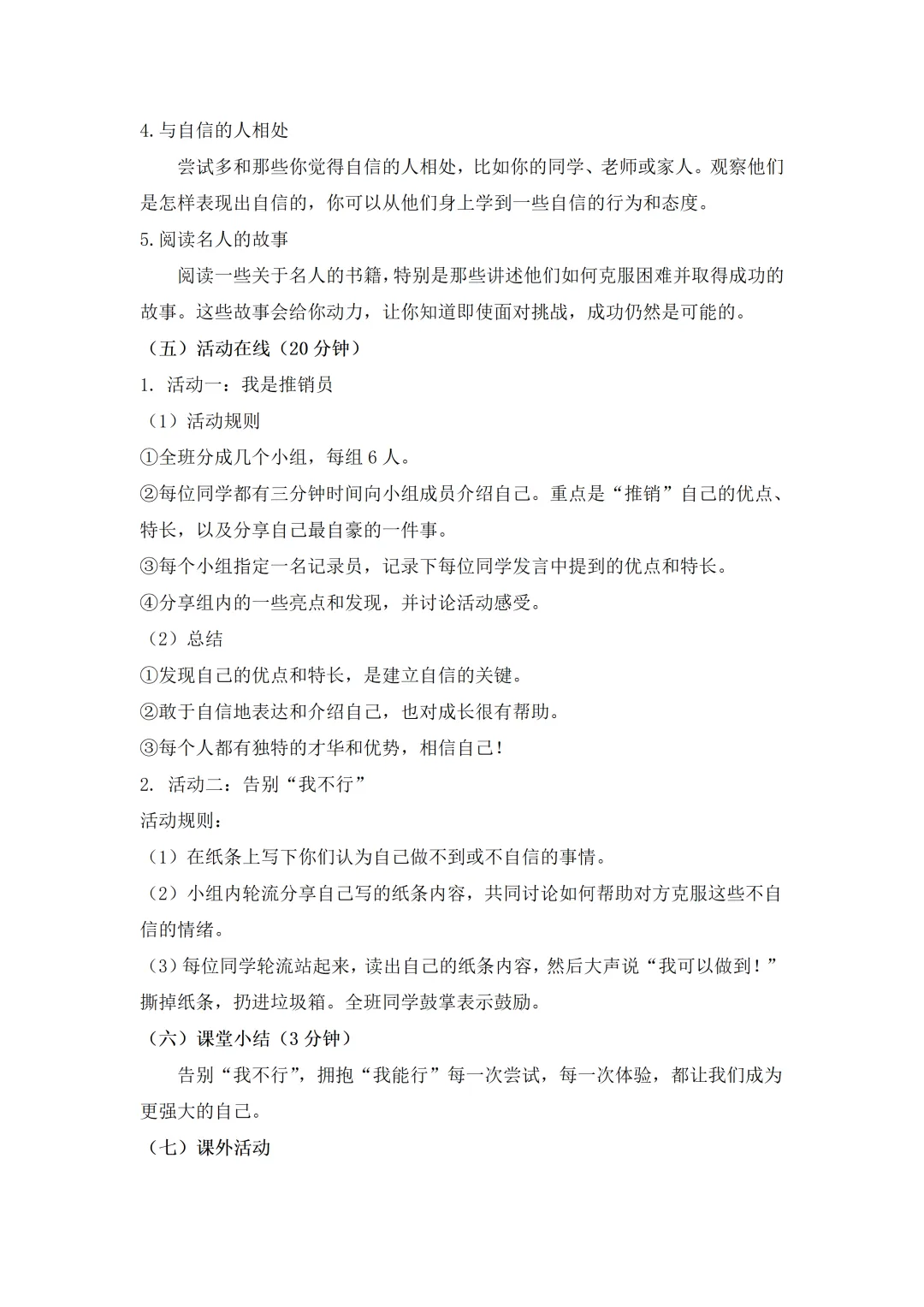 4.与自信的人相处

尝试多和那些你觉得自信的人相处，比如你的同学、老师或家人。观察他们是怎样表现出自信的，你可以从他们身上学到一些自信的行为和态度。

5.阅读名人的故事

阅读一些关于名人的书籍，特别是那些讲述他们如何克服困难并取得成功的故事。这些故事会给你动力，让你知道即使面对挑战，成功仍然是可能的。

（五）活动在线（20 分钟）

1. 活动一：我是推销员

（1）活动规则

①全班分成几个小组，每组 6 人。

②每位同学都有三分钟时间向小组成员介绍自己。重点是“推销”自己的优点、特长，以及分享自己最自豪的一件事。

③每个小组指定一名记录员，记录下每位同学发言中提到的优点和特长。

④分享组内的一些亮点和发现，并讨论活动感受。

（2）总结

①发现自己的优点和特长，是建立自信的关键。

②敢于自信地表达和介绍自己，也对成长很有帮助。

③每个人都有独特的才华和优势，相信自己！

2. 活动二：告别“我不行”

活动规则：

（1）在纸条上写下你们认为自己做不到或不自信的事情。

（2）小组内轮流分享自己写的纸条内容，共同讨论如何帮助对方克服这些不自信的情绪。

（3）每位同学轮流站起来，读出自己的纸条内容，然后大声说“我可以做到！”撕掉纸条，扔进垃圾箱。全班同学鼓掌表示鼓励。

（六）课堂小结（3 分钟）

告别“我不行”，拥抱“我能行”每一次尝试，每一次体验，都让我们成为更强大的自己。

（七）课外活动